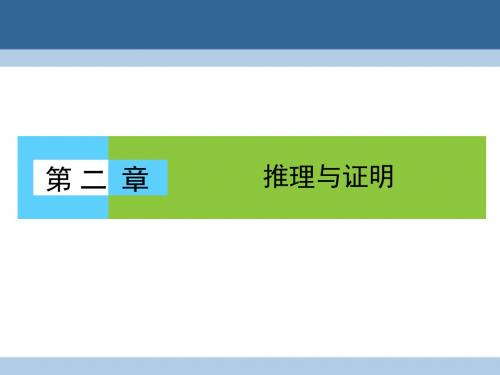 第二章

推理与证明